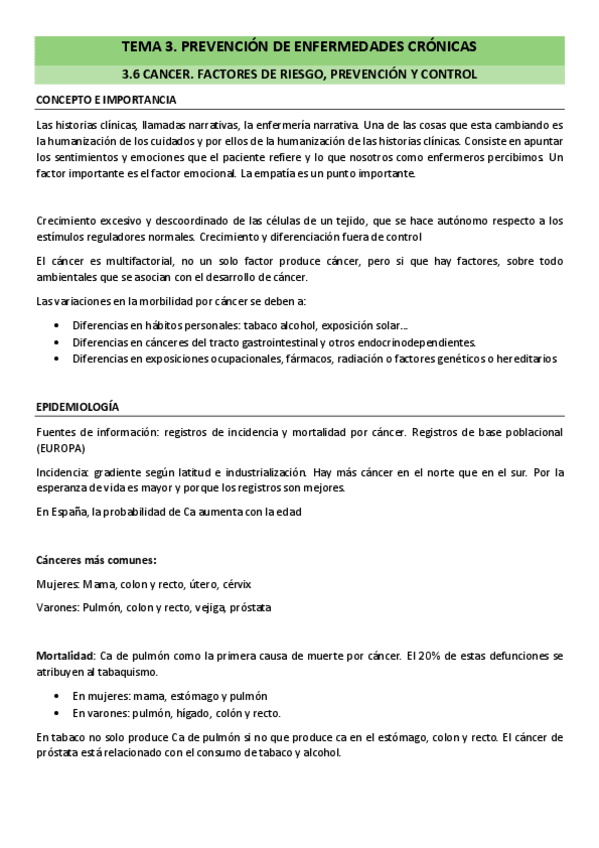 TEMA 3. PREVENCIÓN DE ENFERMEDADES CRÓNICAS

3.6 CANCER. FACTORES DE RIESGO, PREVENCIÓN Y CONTROL

CONCEPTO E IMPORTANCIA

Las historias clínicas, llamadas narrativas, la enfermería narrativa. Una de las cosas que esta cambiando es la humanización de los cuidados y por ellos de la humanización de las historias clínicas. Consiste en apuntar los sentimientos y emociones que el paciente refiere y lo que nosotros como enfermeros percibimos. Un factor importante es el factor emocional. La empatía es un punto importante.

Crecimiento excesivo y descoordinado de las células de un tejido, que se hace autónomo respecto a los estímulos reguladores normales. Crecimiento y diferenciación fuera de control

El cáncer es multifactorial, no un solo factor produce cáncer, pero si que hay factores, sobre todo ambientales que se asocian con el desarrollo de cáncer.

Las variaciones en la morbilidad por cáncer se deben a:

• Diferencias en hábitos personales: tabaco alcohol, exposición solar…
• Diferencias en cánceres del tracto gastrointestinal y otros endocrinodependientes.
• Diferencias en exposiciones ocupacionales, fármacos, radiación o factores genéticos o hereditarios

EPIDEMIOLOGÍA

Fuentes de información: registros de incidencia y mortalidad por cáncer. Registros de base poblacional (EUROPA)

Incidencia: gradiente según latitud e industrialización. Hay más cáncer en el norte que en el sur. Por la esperanza de vida es mayor y porque los registros son mejores.

En España, la probabilidad de Ca aumenta con la edad

Cánceres más comunes:

Mujeres: Mama, colon y recto, útero, cérvix

Varones: Pulmón, colon y recto, vejiga, próstata

Mortalidad: Ca de pulmón como la primera causa de muerte por cáncer. El 20% de estas defunciones se atribuyen al tabaquismo.

• En mujeres: mama, estómago y pulmón
• En varones: pulmón, hígado, colón y recto.

En tabaco no solo produce Ca de pulmón si no que produce ca en el estómago, colon y recto. El cáncer de próstata está relacionado con el consumo de tabaco y alcohol.